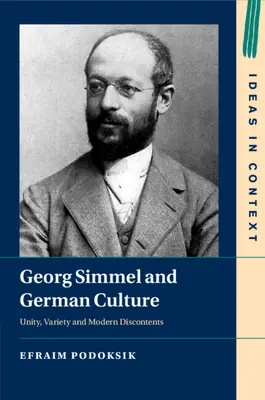 IDEAS IN CONTEXT

Georg Simmel and German Culture

Unity, Variety and Modern Discontents

EFRAIM PODOKSIK